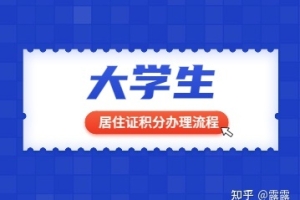 大学生

居住证积分办理流程

知乎 @露露